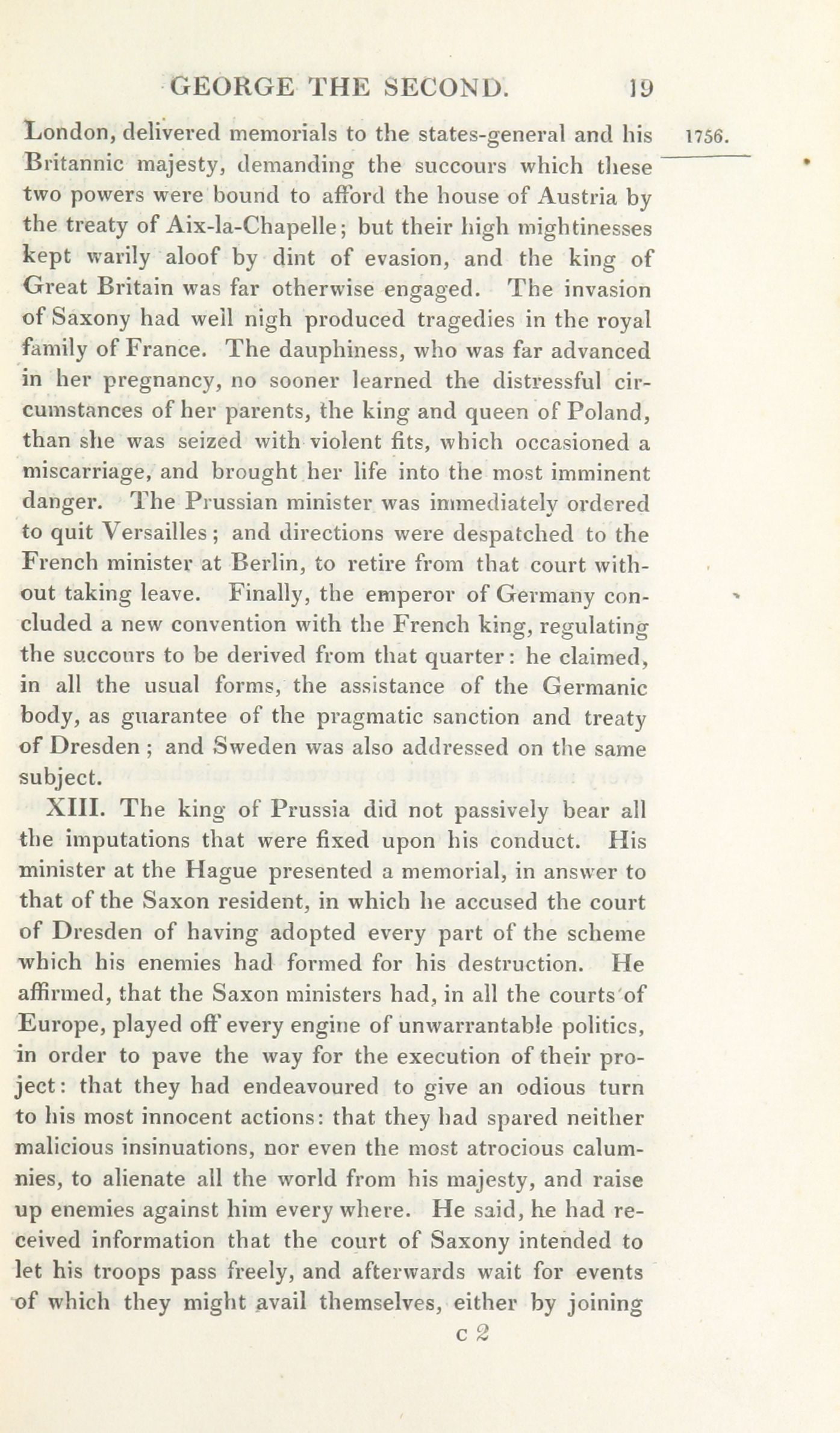 GEORGE THE SECOND. 19

1756.

London, delivered memorials to the states-general and his Britannic majesty, demanding the succours which these two powers were bound to afford the house of Austria by the treaty of Aix-la-Chapelle; but their high mightinesses kept warily aloof by dint of evasion, and the king of Great Britain was far otherwise engaged. The invasion of Saxony had well nigh produced tragedies in the royal family of France. The dauphiness, who was far advanced in her pregnancy, no sooner learned the distressful circumstances of her parents, the king and queen of Poland, than she was seized with violent fits, which occasioned a miscarriage, and brought her life into the most imminent danger. The Prussian minister was immediately ordered to quit Versailles; and directions were despatched to the French minister at Berlin, to retire from that court without taking leave. Finally, the emperor of Germany concluded a new convention with the French king, regulating the succours to be derived from that quarter: he claimed, in all the usual forms, the assistance of the Germanic body, as guarantee of the pragmatic sanction and treaty of Dresden; and Sweden was also addressed on the same subject.

XIII. The king of Prussia did not passively bear all the imputations that were fixed upon his conduct. His minister at the Hague presented a memorial, in answer to that of the Saxon resident, in which he accused the court of Dresden of having adopted every part of the scheme which his enemies had formed for his destruction. He affirmed, that the Saxon ministers had, in all the courts of Europe, played off every engine of unwarrantable politics, in order to pave the way for the execution of their project: that they had endeavoured to give an odious turn to his most innocent actions: that they had spared neither malicious insinuations, nor even the most atrocious calumnies, to alienate all the world from his majesty, and raise up enemies against him every where. He said, he had received information that the court of Saxony intended to let his troops pass freely, and afterwards wait for events of which they might avail themselves, either by joining

c 2